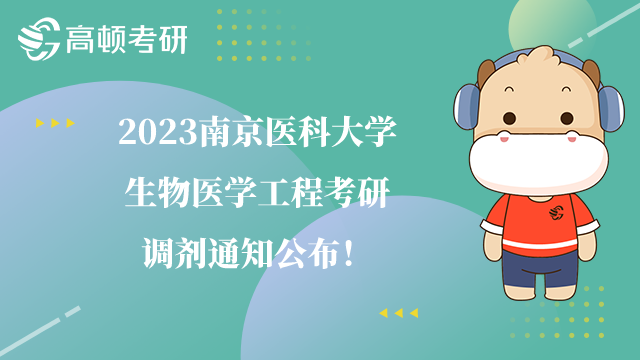 高顿考研

2023南京医科大学
生物医学工程考研
调剂通知公布！